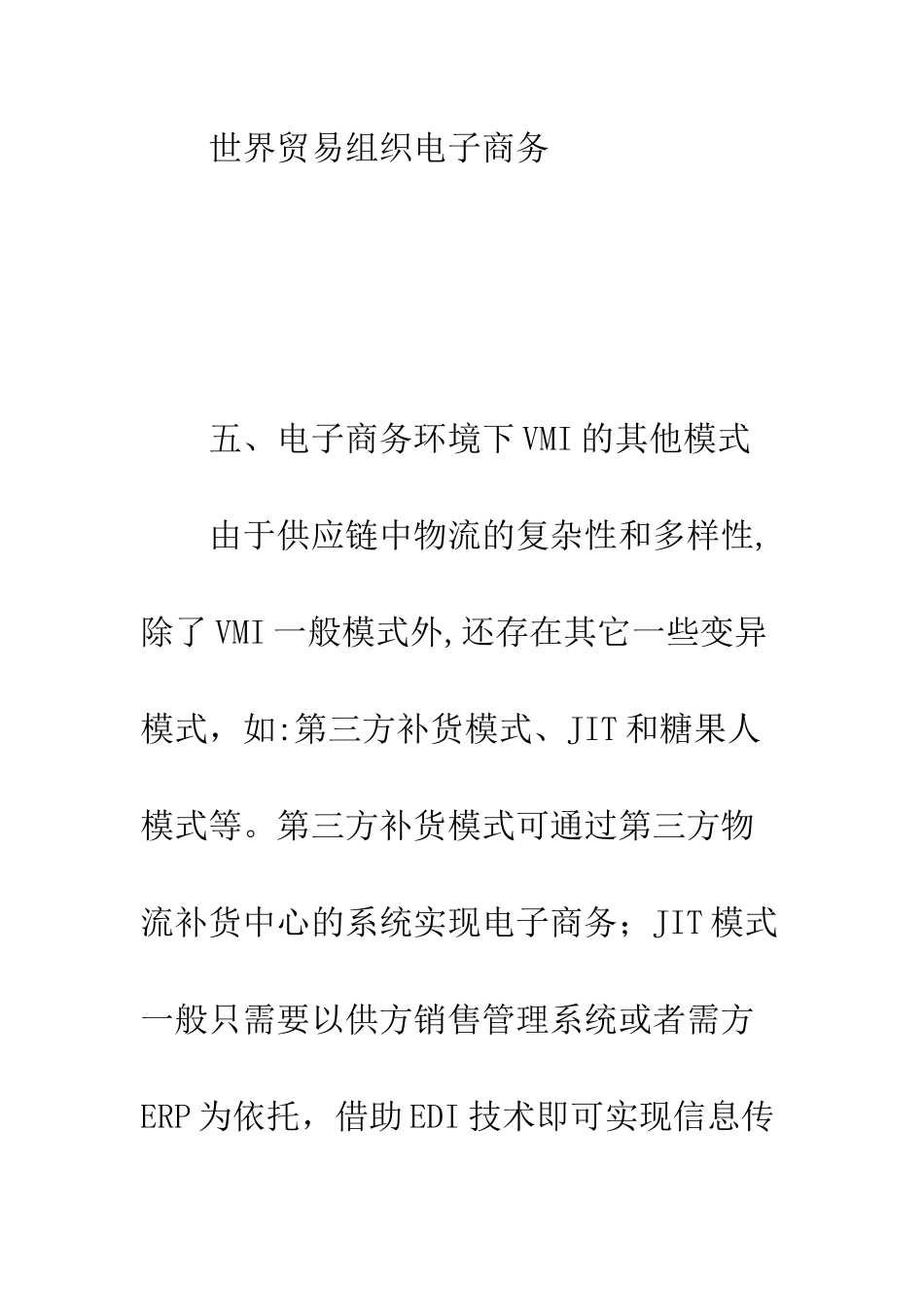 世界贸易组织电子商务

五、电子商务环境下VMI的其他模式

由于供应链中物流的复杂性和多样性,除了VMI一般模式外,还存在其它一些变异模式，如:第三方补货模式、JIT和糖果人模式等。第三方补货模式可通过第三方物流补货中心的系统实现电子商务；JIT模式一般只需要以供方销售管理系统或者需方ERP为依托，借助EDI技术即可实现信息传